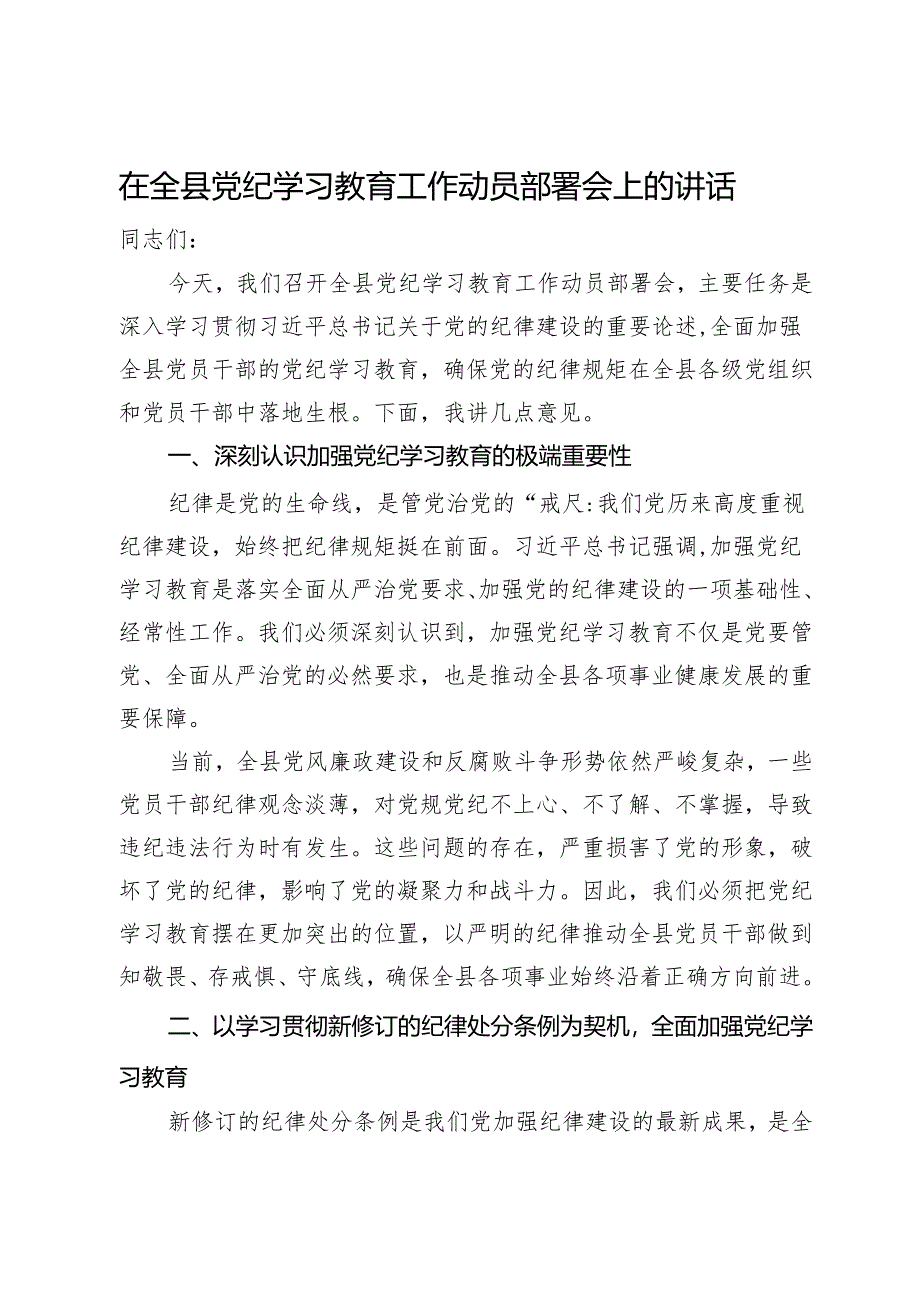 在全县党纪学习教育工作动员部署会上的讲话

同志们：

今天，我们召开全县党纪学习教育工作动员部署会，主要任务是深入学习贯彻习近平总书记关于党的纪律建设的重要论述，全面加强全县党员干部的党纪学习教育，确保党的纪律规矩在全县各级党组织和党员干部中落地生根。下面，我讲几点意见。

一、深刻认识加强党纪学习教育的极端重要性

纪律是党的生命线，是管党治党的“戒尺:我们党历来高度重视纪律建设，始终把纪律规矩挺在前面。习近平总书记强调，加强党纪学习教育是落实全面从严治党要求、加强党的纪律建设的一项基础性、经常性工作。我们必须深刻认识到，加强党纪学习教育不仅是党要管党、全面从严治党的必然要求，也是推动全县各项事业健康发展的重要保障。

当前，全县党风廉政建设和反腐败斗争形势依然严峻复杂，一些党员干部纪律观念淡薄，对党规党纪不上心、不了解、不掌握，导致违纪违法行为时有发生。这些问题的存在，严重损害了党的形象，破坏了党的纪律，影响了党的凝聚力和战斗力。因此，我们必须把党纪学习教育摆在更加突出的位置，以严明的纪律推动全县党员干部做到知敬畏、存戒惧、守底线，确保全县各项事业始终沿着正确方向前进。

二、以学习贯彻新修订的纪律处分条例为契机，全面加强党纪学习教育

新修订的纪律处分条例是我们党加强纪律建设的最新成果，是全